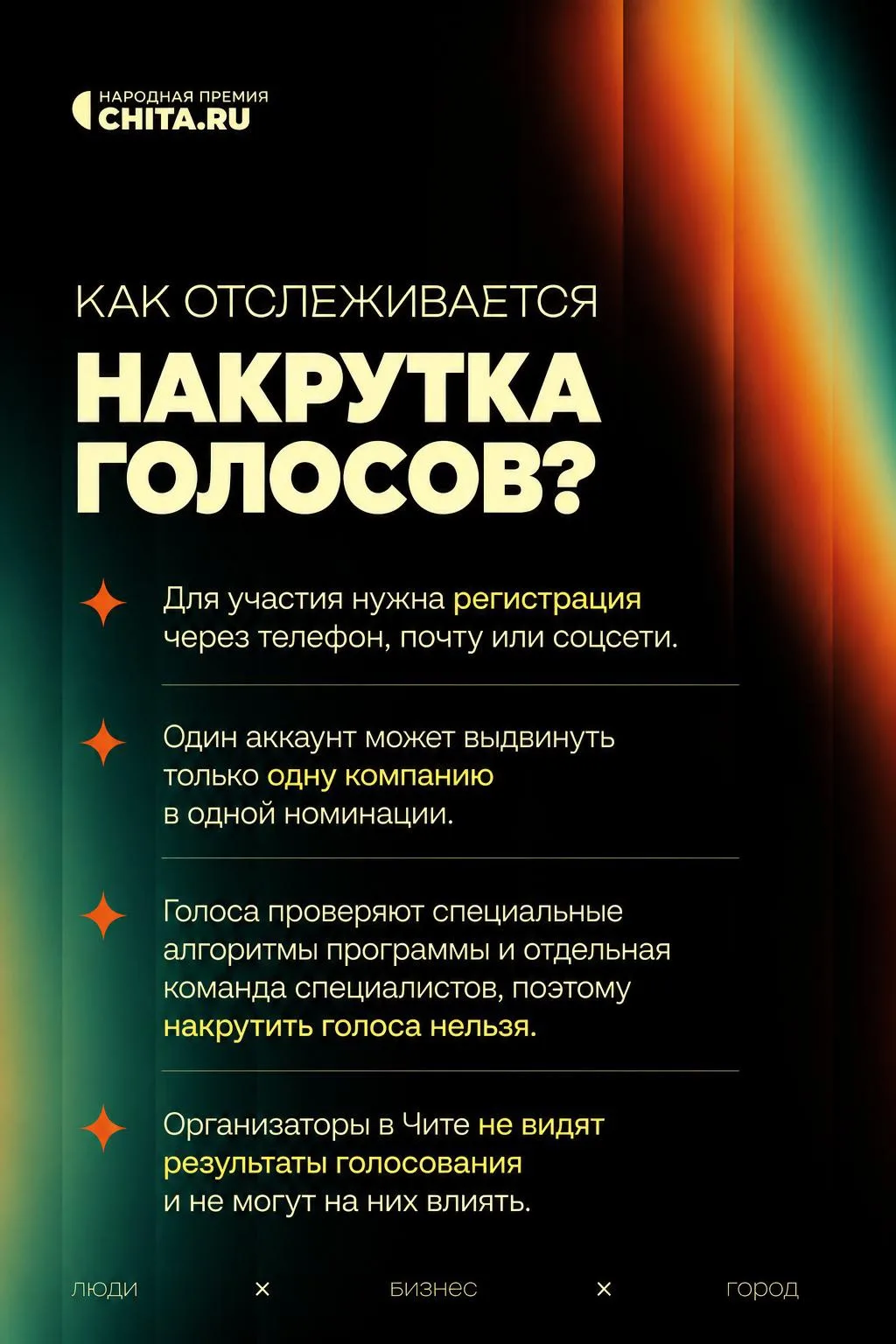 НАРОДНАЯ ПРЕМИЯ
CHITA.RU

КАК ОТСЛЕЖИВАЕТСЯ
НАКРУТКА ГОЛОСОВ?

Для участия нужна регистрация через телефон, почту или соцсети.

Один аккаунт может выдвинуть только одну компанию в одной номинации.

Голоса проверяют специальные алгоритмы программы и отдельная команда специалистов, поэтому накрутить голоса нельзя.

Организаторы в Чите не видят результаты голосования и не могут на них влиять.

ЛЮДИ × БИЗНЕС × ГОРОД